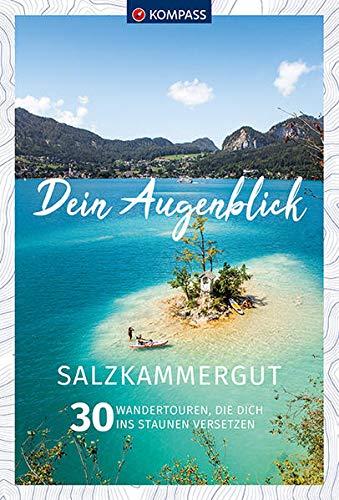 KOMPASS

Dein Augenblick

SALZKAMMERGUT

30 WANDERTOUREN, DIE DICH INS STAUNEN VERSETZEN